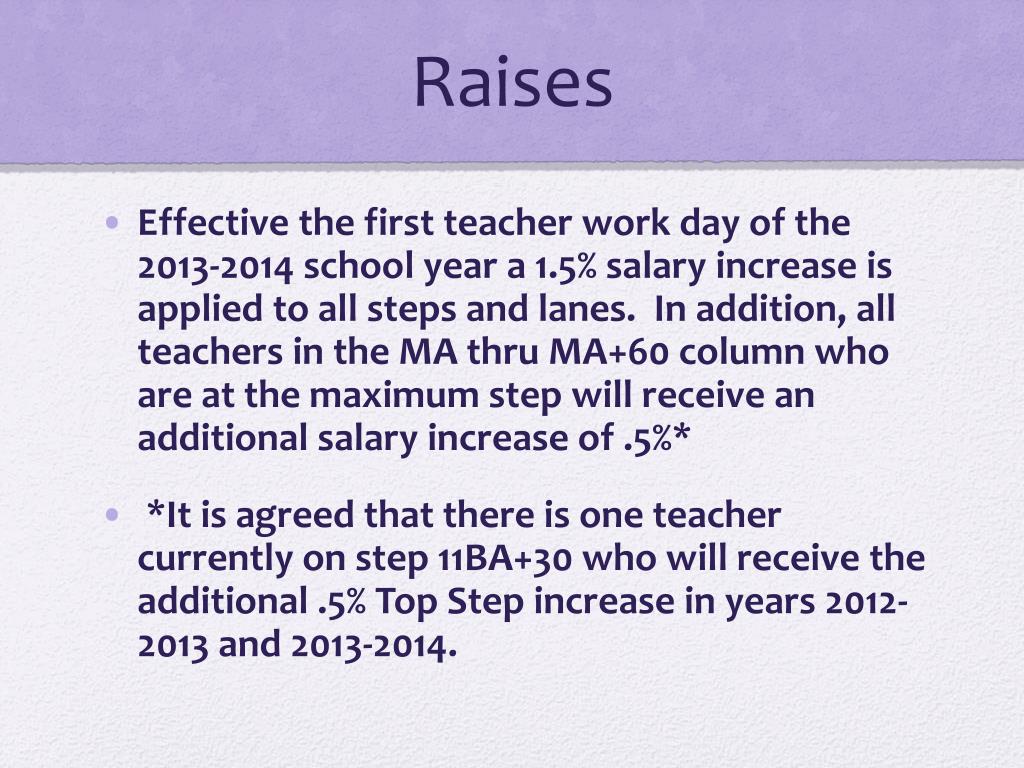 Raises

• Effective the first teacher work day of the 2013-2014 school year a 1.5% salary increase is applied to all steps and lanes. In addition, all teachers in the MA thru MA+60 column who are at the maximum step will receive an additional salary increase of .5%*

• *It is agreed that there is one teacher currently on step 11BA+30 who will receive the additional .5% Top Step increase in years 2012-2013 and 2013-2014.